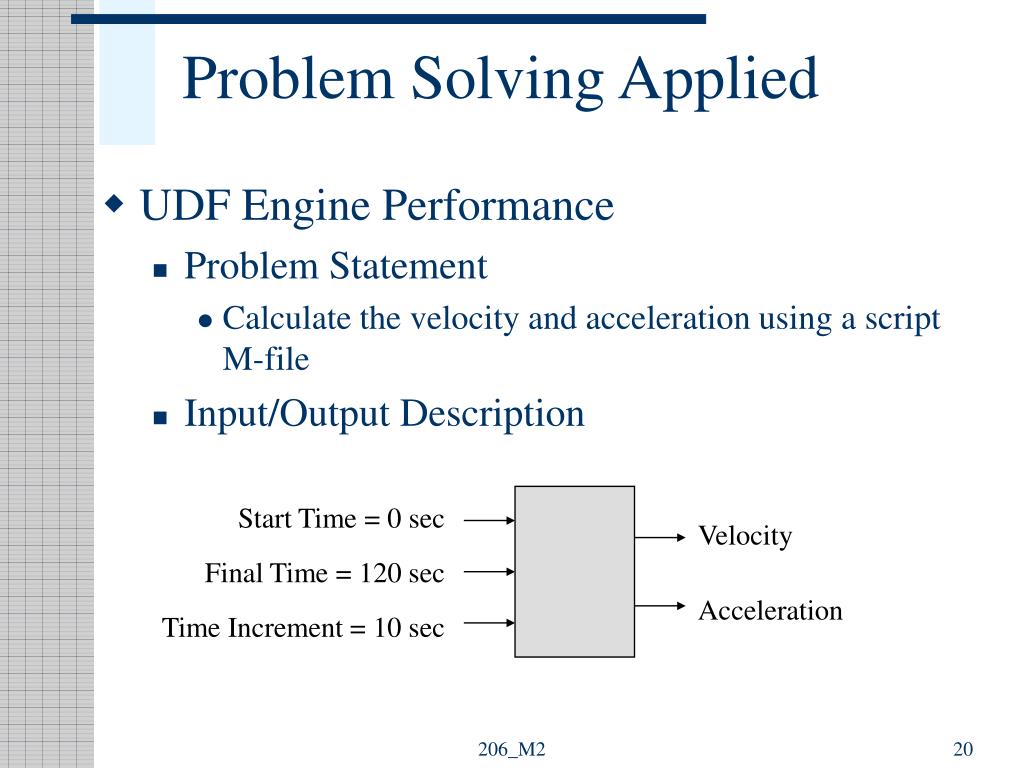 Problem Solving Applied

UDF Engine Performance

Problem Statement

Calculate the velocity and acceleration using a script M-file

Input/Output Description

Start Time = 0 sec

Final Time = 120 sec

Time Increment = 10 sec

Velocity

Acceleration

206_M2

20